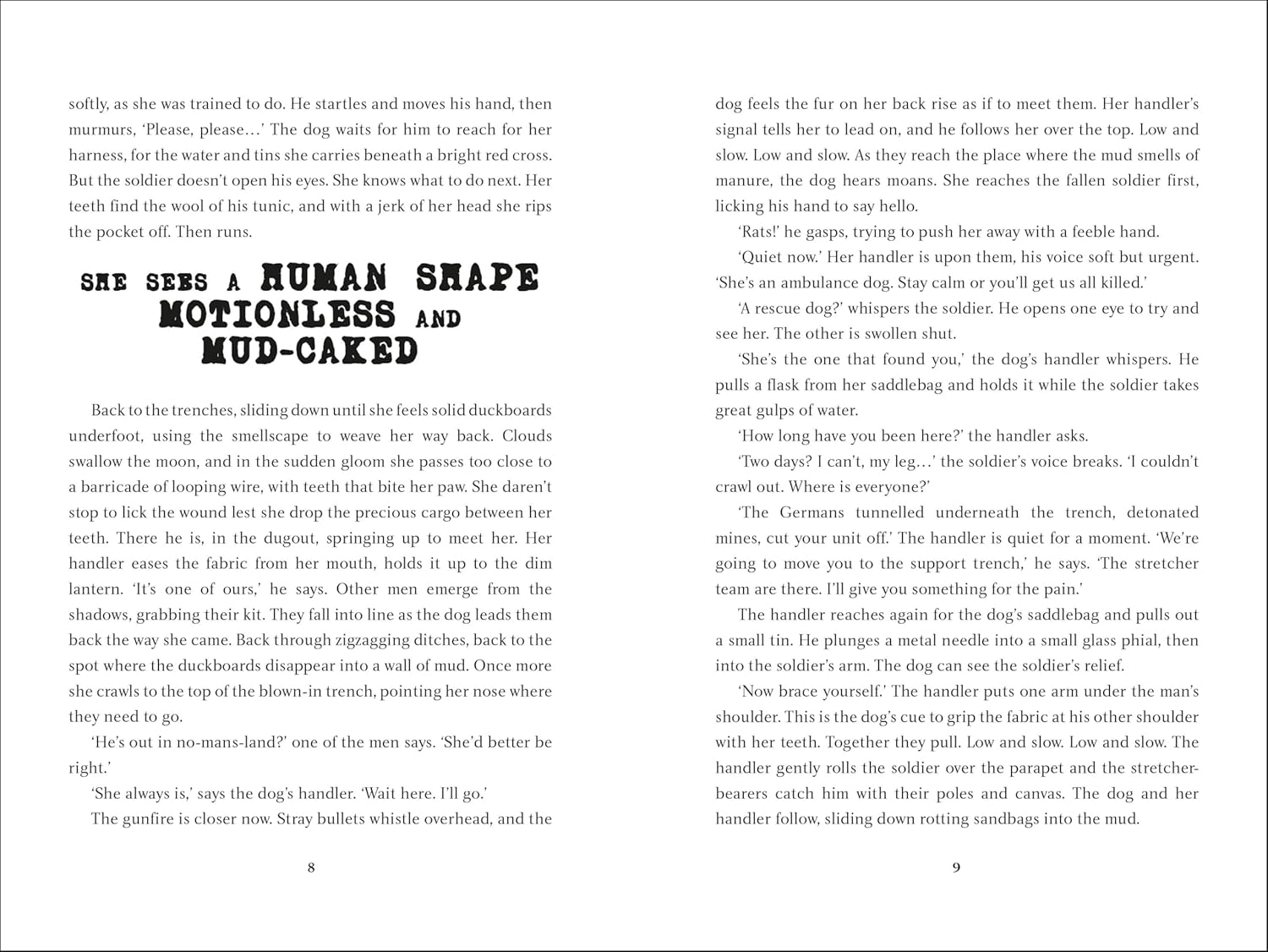 softly, as she was trained to do. He startles and moves his hand, then murmurs, 'Please, please…' The dog waits for him to reach for her harness, for the water and tins she carries beneath a bright red cross. But the soldier doesn't open his eyes. She knows what to do next. Her teeth find the wool of his tunic, and with a jerk of her head she rips the pocket off. Then runs.

SHE SEES A HUMAN SHAPE MOTIONLESS AND MUD-CAKED

Back to the trenches, sliding down until she feels solid duckboards underfoot, using the smellscape to weave her way back. Clouds swallow the moon, and in the sudden gloom she passes too close to a barricade of looping wire, with teeth that bite her paw. She daren't stop to lick the wound lest she drop the precious cargo between her teeth. There he is, in the dugout, springing up to meet her. Her handler eases the fabric from her mouth, holds it up to the dim lantern. 'It's one of ours,' he says. Other men emerge from the shadows, grabbing their kit. They fall into line as the dog leads them back the way she came. Back through zigzagging ditches, back to the spot where the duckboards disappear into a wall of mud. Once more she crawls to the top of the blown-in trench, pointing her nose where they need to go.

'He's out in no-mans-land?' one of the men says. 'She'd better be right.'

'She always is,' says the dog's handler. 'Wait here. I'll go.'

The gunfire is closer now. Stray bullets whistle overhead, and the

8

dog feels the fur on her back rise as if to meet them. Her handler's signal tells her to lead on, and he follows her over the top. Low and slow. Low and slow. As they reach the place where the mud smells of manure, the dog hears moans. She reaches the fallen soldier first, licking his hand to say hello.

'Rats!' he gasps, trying to push her away with a feeble hand.

'Quiet now.' Her handler is upon them, his voice soft but urgent. 'She's an ambulance dog. Stay calm or you'll get us all killed.'

'A rescue dog?' whispers the soldier. He opens one eye to try and see her. The other is swollen shut.

'She's the one that found you,' the dog's handler whispers. He pulls a flask from her saddlebag and holds it while the soldier takes great gulps of water.

'How long have you been here?' the handler asks.

'Two days? I can't, my leg…' the soldier's voice breaks. 'I couldn't crawl out. Where is everyone?'

'The Germans tunnelled underneath the trench, detonated mines, cut your unit off.' The handler is quiet for a moment. 'We're going to move you to the support trench,' he says. 'The stretcher team are there. I'll give you something for the pain.'

The handler reaches again for the dog's saddlebag and pulls out a small tin. He plunges a metal needle into a small glass phial, then into the soldier's arm. The dog can see the soldier's relief.

'Now brace yourself.' The handler puts one arm under the man's shoulder. This is the dog's cue to grip the fabric at his other shoulder with her teeth. Together they pull. Low and slow. Low and slow. The handler gently rolls the soldier over the parapet and the stretcher-bearers catch him with their poles and canvas. The dog and her handler follow, sliding down rotting sandbags into the mud.

9